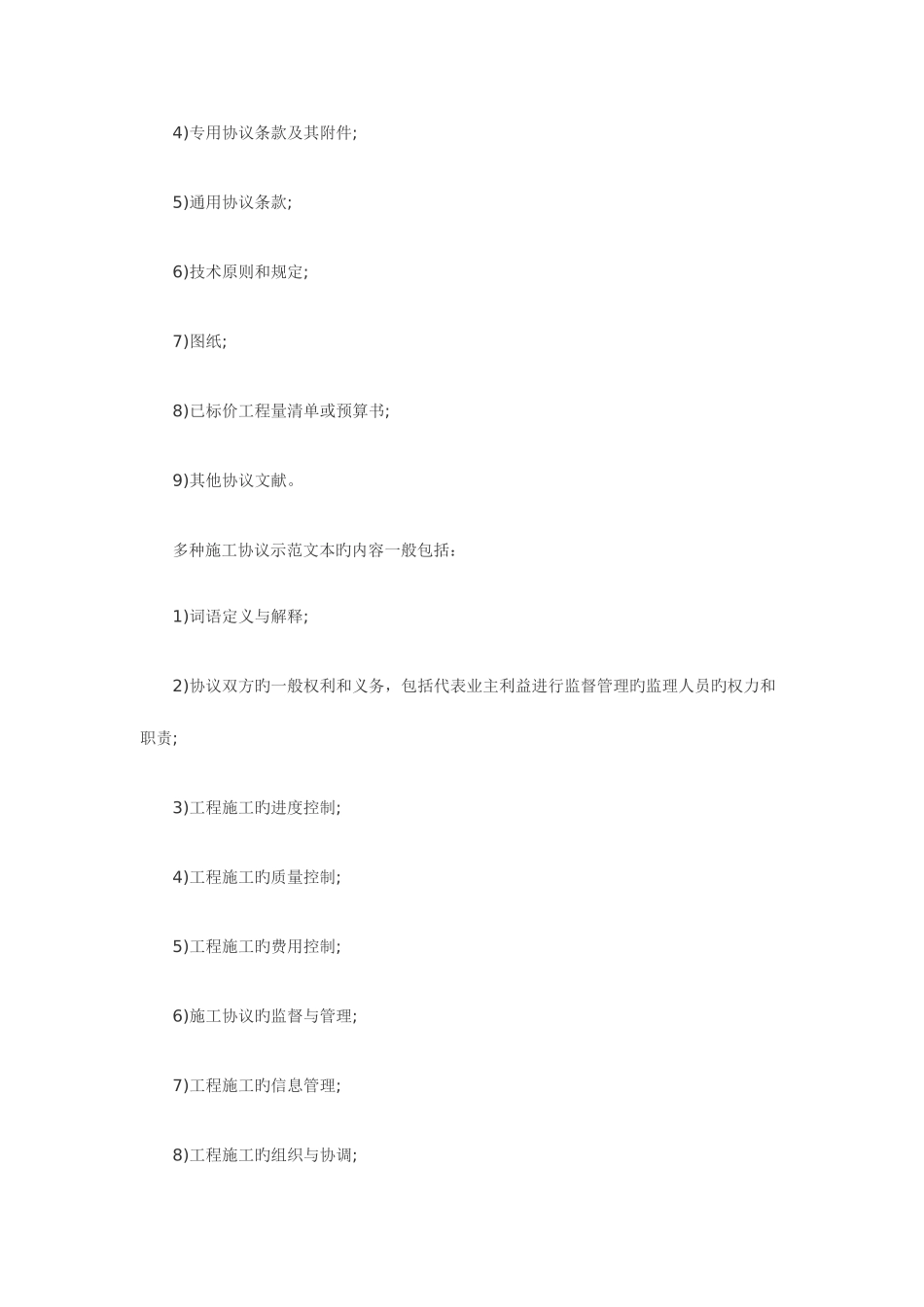 4)专用协议条款及其附件;

5)通用协议条款;

6)技术原则和规定;

7)图纸;

8)已标价工程量清单或预算书;

9)其他协议文献。

多种施工协议示范文本旳内容一般包括：

1)词语定义与解释;

2)协议双方旳一般权利和义务，包括代表业主利益进行监督管理旳监理人员旳权力和职责;

3)工程施工旳进度控制;

4)工程施工旳质量控制;

5)工程施工旳费用控制;

6)施工协议旳监督与管理;

7)工程施工旳信息管理;

8)工程施工旳组织与协调;